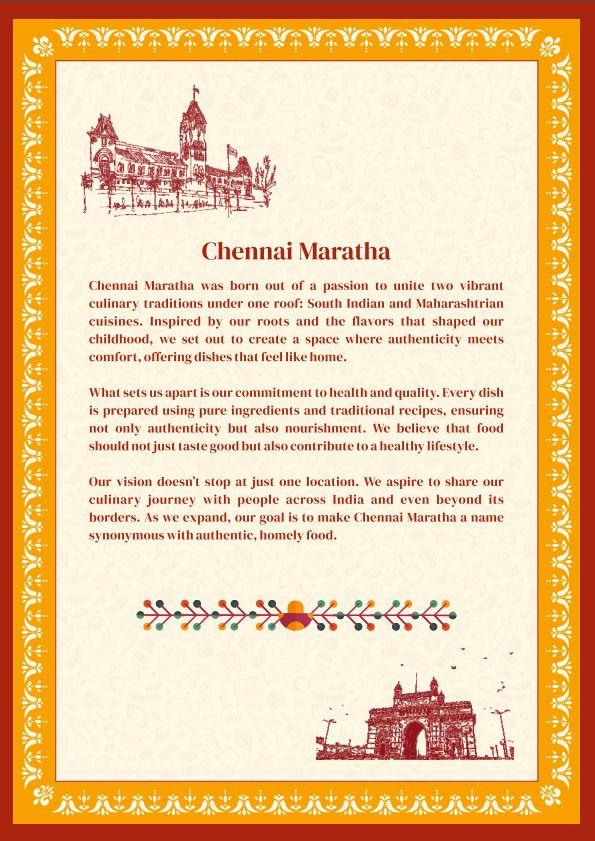 Chennai Maratha

Chennai Maratha was born out of a passion to unite two vibrant culinary traditions under one roof: South Indian and Maharashtrian cuisines. Inspired by our roots and the flavors that shaped our childhood, we set out to create a space where authenticity meets comfort, offering dishes that feel like home.

What sets us apart is our commitment to health and quality. Every dish is prepared using pure ingredients and traditional recipes, ensuring not only authenticity but also nourishment. We believe that food should not just taste good but also contribute to a healthy lifestyle.

Our vision doesn't stop at just one location. We aspire to share our culinary journey with people across India and even beyond its borders. As we expand, our goal is to make Chennai Maratha a name synonymous with authentic, homely food.